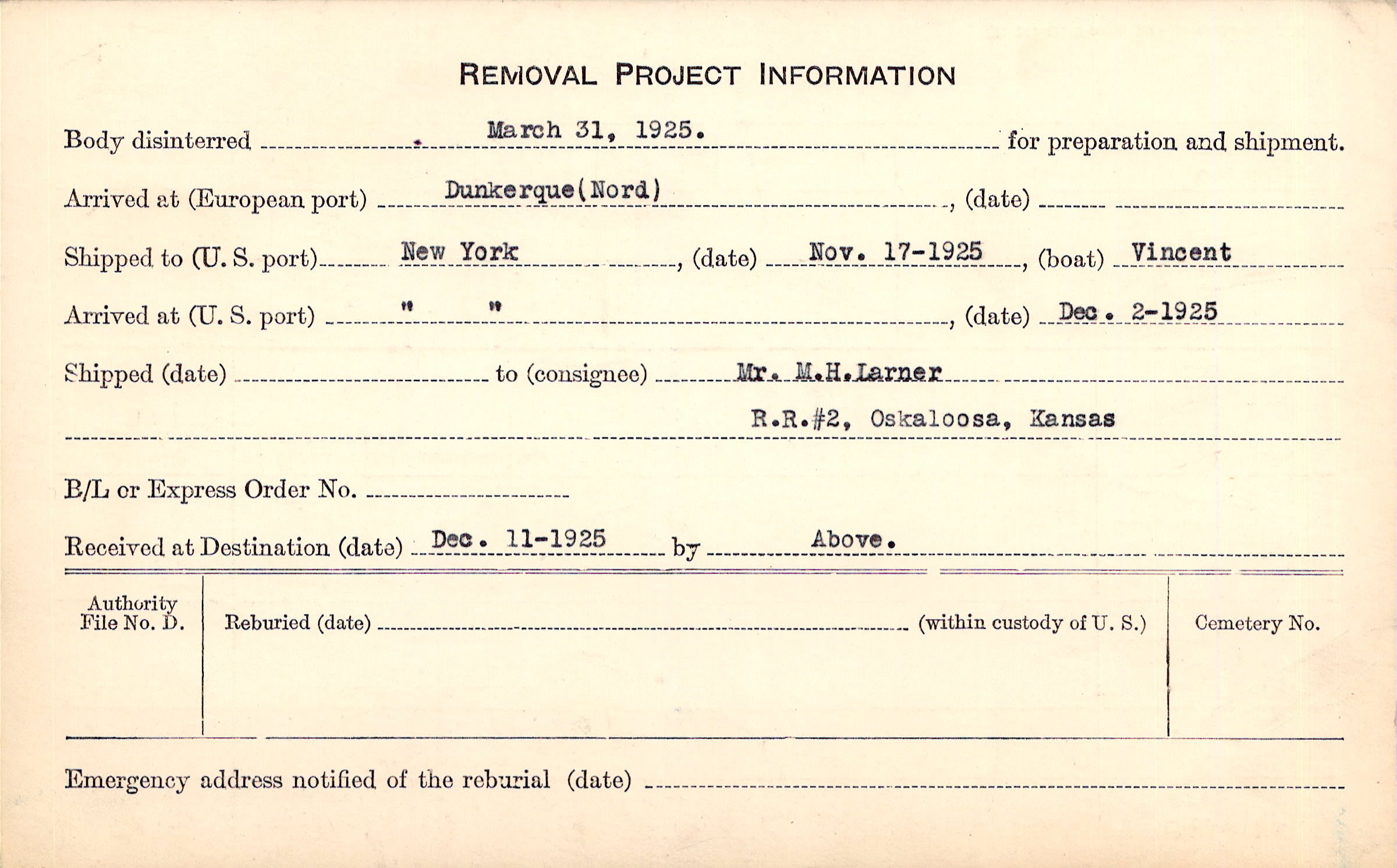 REMOVAL PROJECT INFORMATION

Body disinterred March 31, 1925. for preparation and shipment.

Arrived at (European port) Dunkerque(Nord), (date)

Shipped to (U. S. port) New York, (date) Nov. 17-1925, (boat) Vincent

Arrived at (U. S. port) " ", (date) Dec. 2-1925

Shipped (date) to (consignee) Mr. M.H.Larner

R.R.#2, Oskaloosa, Kansas

B/L or Express Order No.

Received at Destination (date) Dec. 11-1925 by Above.

Authority File No. D.

Reburied (date) (within custody of U. S.)

Cemetery No.

Emergency address notified of the reburial (date)